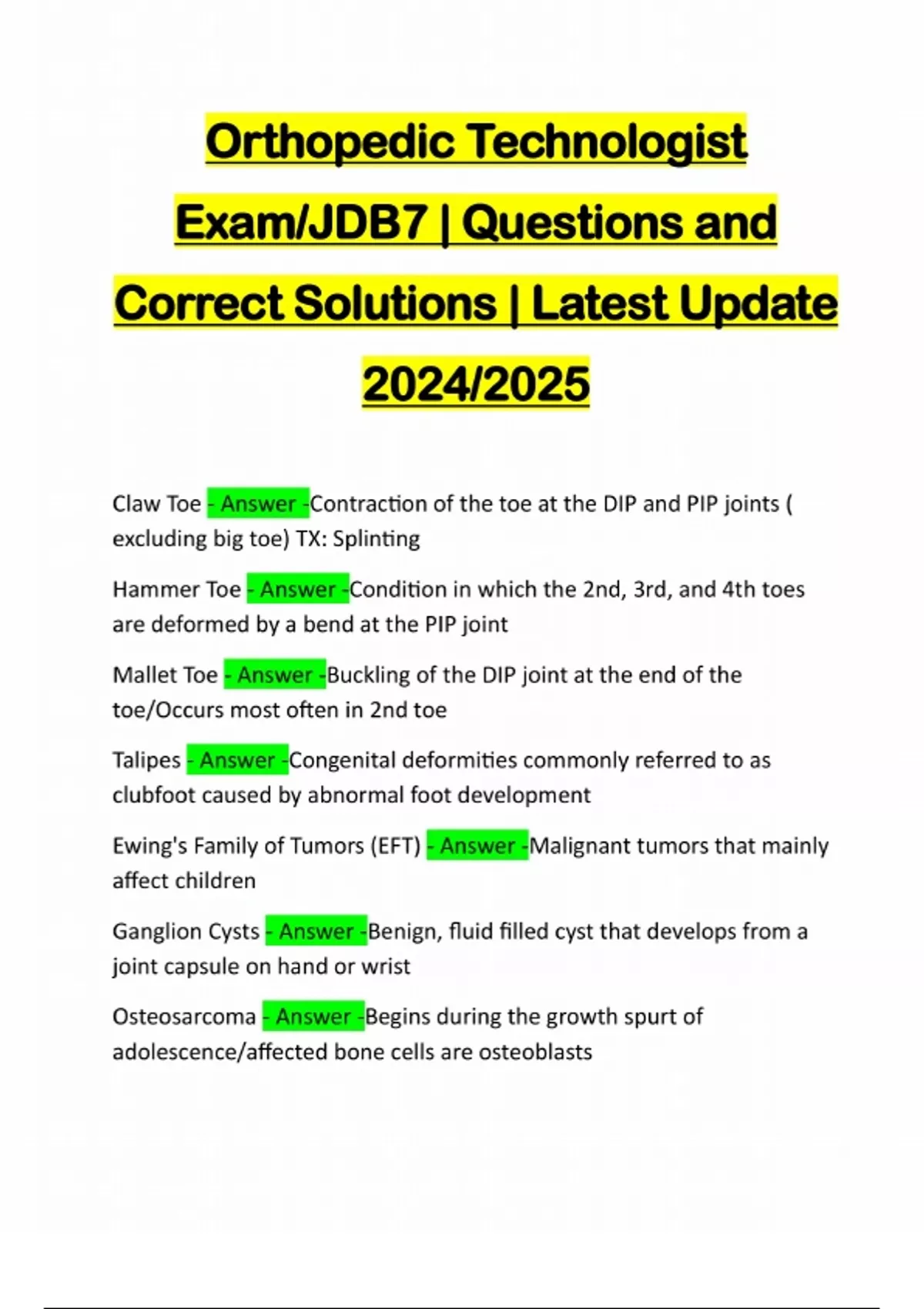 Orthopedic Technologist Exam/JDB7 | Questions and Correct Solutions | Latest Update 2024/2025

Claw Toe - Answer -Contraction of the toe at the DIP and PIP joints ( excluding big toe) TX: Splinting

Hammer Toe - Answer -Condition in which the 2nd, 3rd, and 4th toes are deformed by a bend at the PIP joint

Mallet Toe - Answer -Buckling of the DIP joint at the end of the toe/Occurs most often in 2nd toe

Talipes - Answer -Congenital deformities commonly referred to as clubfoot caused by abnormal foot development

Ewing's Family of Tumors (EFT) - Answer -Malignant tumors that mainly affect children

Ganglion Cysts - Answer -Benign, fluid filled cyst that develops from a joint capsule on hand or wrist

Osteosarcoma - Answer -Begins during the growth spurt of adolescence/affected bone cells are osteoblasts